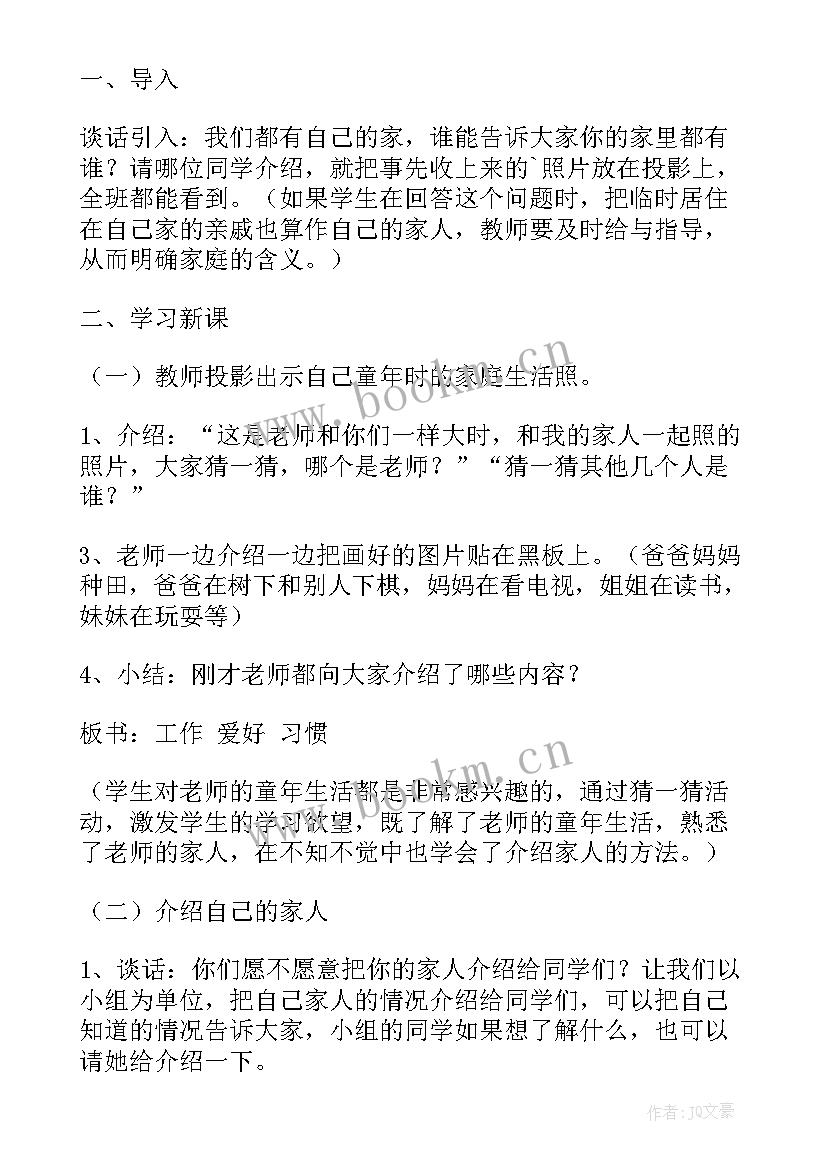 一、导入

谈话引入：我们都有自己的家，谁能告诉大家你的家里都有谁？请哪位同学介绍，就把事先收上来的`照片放在投影上，全班都能看到。（如果学生在回答这个问题时，把临时居住在自己家的亲戚也算作自己的家人，教师要及时给与指导，从而明确家庭的含义。）

二、学习新课

（一）教师投影出示自己童年时的家庭生活照。

1、介绍：“这是老师和你们一样大时，和我的家人一起照的照片，大家猜一猜，哪个是老师？”“猜一猜其他几个人是谁？”

3、老师一边介绍一边把画好的图片贴在黑板上。（爸爸妈妈种田，爸爸在树下和别人下棋，妈妈在看电视，姐姐在读书，妹妹在玩耍等）

4、小结：刚才老师都向大家介绍了哪些内容？

板书：工作 爱好 习惯

（学生对老师的童年生活都是非常感兴趣的，通过猜一猜活动，激发学生的学习欲望，既了解了老师的童年生活，熟悉了老师的家人，在不知不觉中也学会了介绍家人的方法。）

（二）介绍自己的家人

1、谈话：你们愿不愿意把你的家人介绍给同学们？让我们以小组为单位，把自己家人的情况介绍给同学们，可以把自己知道的情况告诉大家，小组的同学如果想了解什么，也可以请她给介绍一下。

www.bookm.cn

www.bookm.cn

作者：JQ文豪